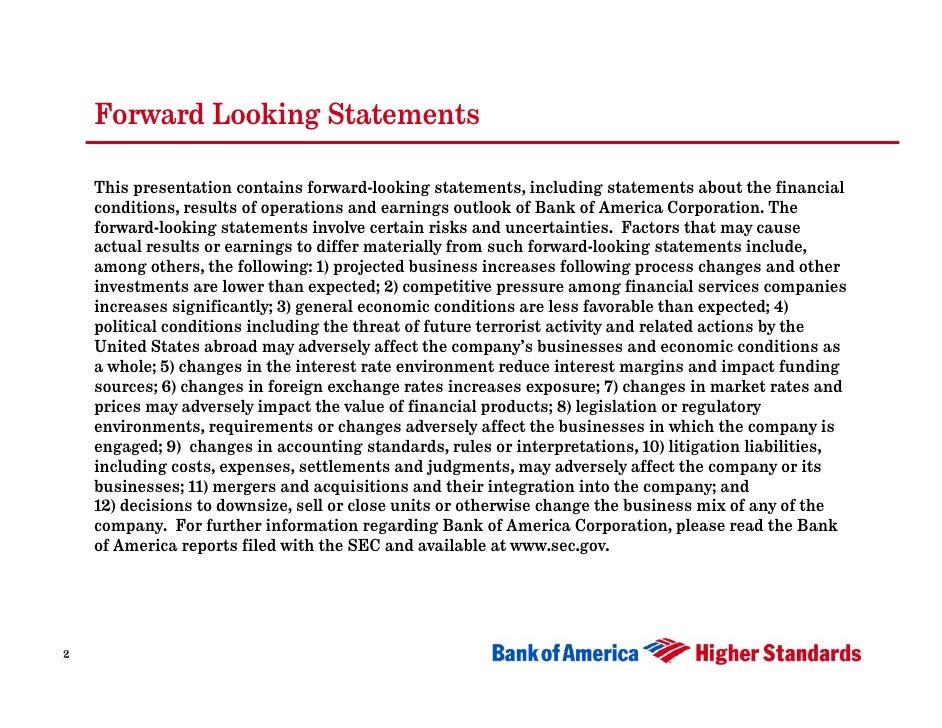 Forward Looking Statements

This presentation contains forward-looking statements, including statements about the financial conditions, results of operations and earnings outlook of Bank of America Corporation. The forward-looking statements involve certain risks and uncertainties. Factors that may cause actual results or earnings to differ materially from such forward-looking statements include, among others, the following: 1) projected business increases following process changes and other investments are lower than expected; 2) competitive pressure among financial services companies increases significantly; 3) general economic conditions are less favorable than expected; 4) political conditions including the threat of future terrorist activity and related actions by the United States abroad may adversely affect the company's businesses and economic conditions as a whole; 5) changes in the interest rate environment reduce interest margins and impact funding sources; 6) changes in foreign exchange rates increases exposure; 7) changes in market rates and prices may adversely impact the value of financial products; 8) legislation or regulatory environments, requirements or changes adversely affect the businesses in which the company is engaged; 9) changes in accounting standards, rules or interpretations, 10) litigation liabilities, including costs, expenses, settlements and judgments, may adversely affect the company or its businesses; 11) mergers and acquisitions and their integration into the company; and 12) decisions to downsize, sell or close units or otherwise change the business mix of any of the company. For further information regarding Bank of America Corporation, please read the Bank of America reports filed with the SEC and available at www.sec.gov.

2

Bank of America Higher Standards